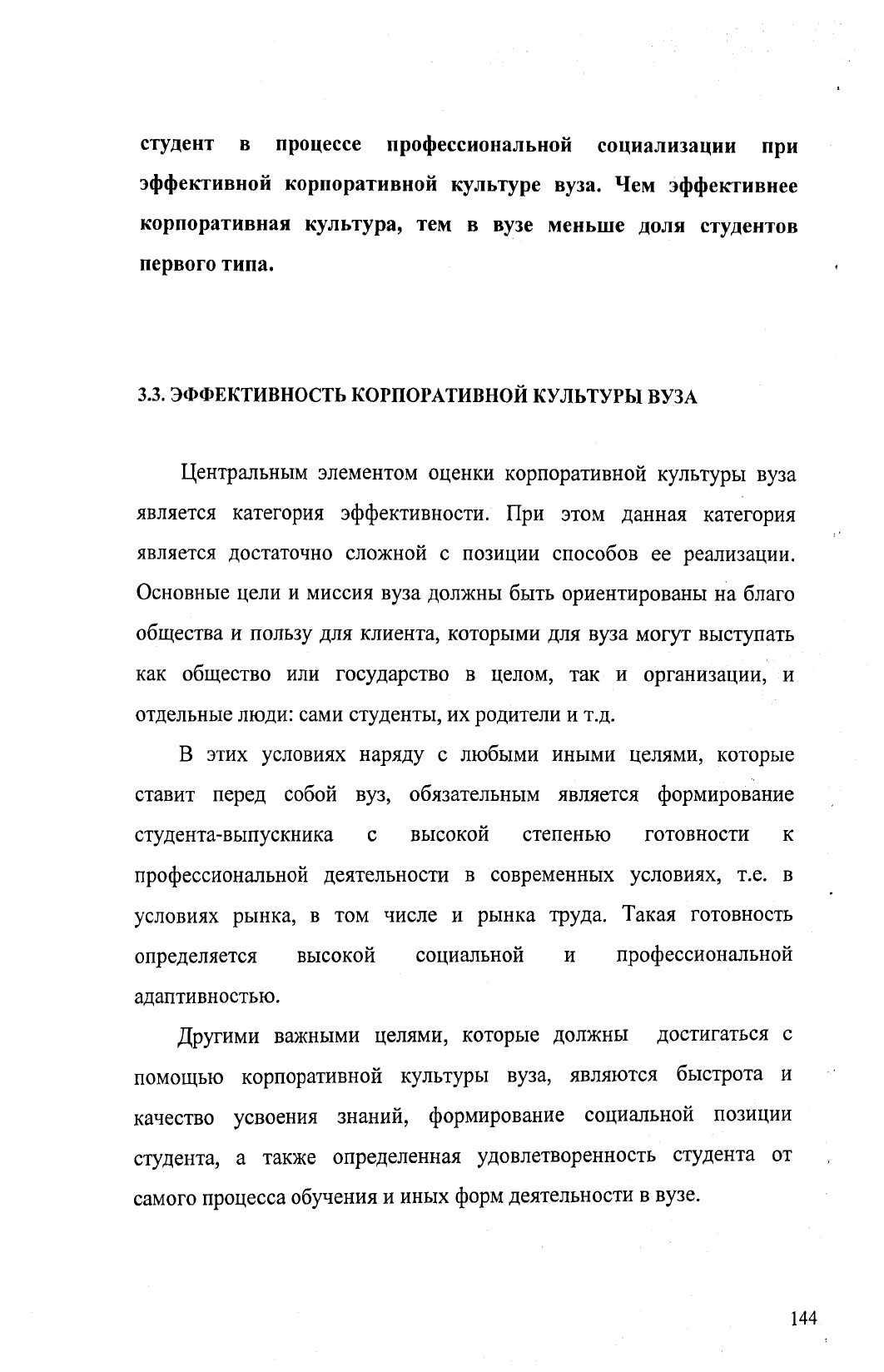 студент в процессе профессиональной социализации при эффективной корпоративной культуре вуза. Чем эффективнее корпоративная культура, тем в вузе меньше доля студентов первого типа.

3.3. ЭФФЕКТИВНОСТЬ КОРПОРАТИВНОЙ КУЛЬТУРЫ ВУЗА

Центральным элементом оценки корпоративной культуры вуза является категория эффективности. При этом данная категория является достаточно сложной с позиции способов ее реализации. Основные цели и миссия вуза должны быть ориентированы на благо общества и пользу для клиента, которыми для вуза могут выступать как общество или государство в целом, так и организации, и отдельные люди: сами студенты, их родители и т.д.

В этих условиях наряду с любыми иными целями, которые ставит перед собой вуз, обязательным является формирование студента-выпускника с высокой степенью готовности к профессиональной деятельности в современных условиях, т.е. в условиях рынка, в том числе и рынка труда. Такая готовность определяется высокой социальной и профессиональной адаптивностью.

Другими важными целями, которые должны достигаться с помощью корпоративной культуры вуза, являются быстрота и качество усвоения знаний, формирование социальной позиции студента, а также определенная удовлетворенность студента от самого процесса обучения и иных форм деятельности в вузе.

144